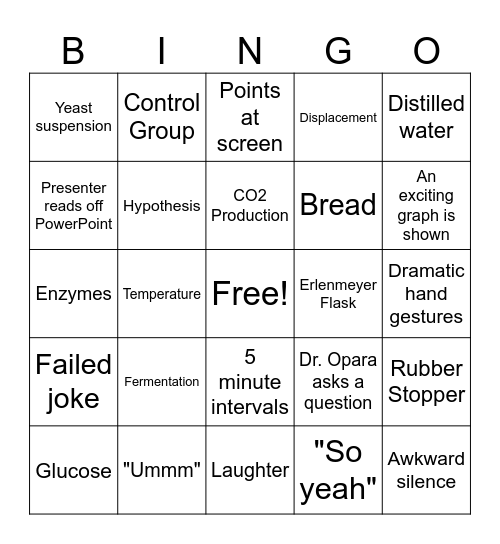 | B | I | N | G | O |
|---|---|---|---|---|
| Yeast suspension | Control Group | Points at screen | Displacement | Distilled water |
| Presenter reads off PowerPoint | Hypothesis | CO2 Production | Bread | An exciting graph is shown |
| Enzymes | Temperature | Free! | Erlenmeyer Flask | Dramatic hand gestures |
| Failed joke | Fermentation | 5 minute intervals | Dr. Opara asks a question | Rubber Stopper |
| Glucose | "Ummm" | Laughter | "So yeah" | Awkward silence |